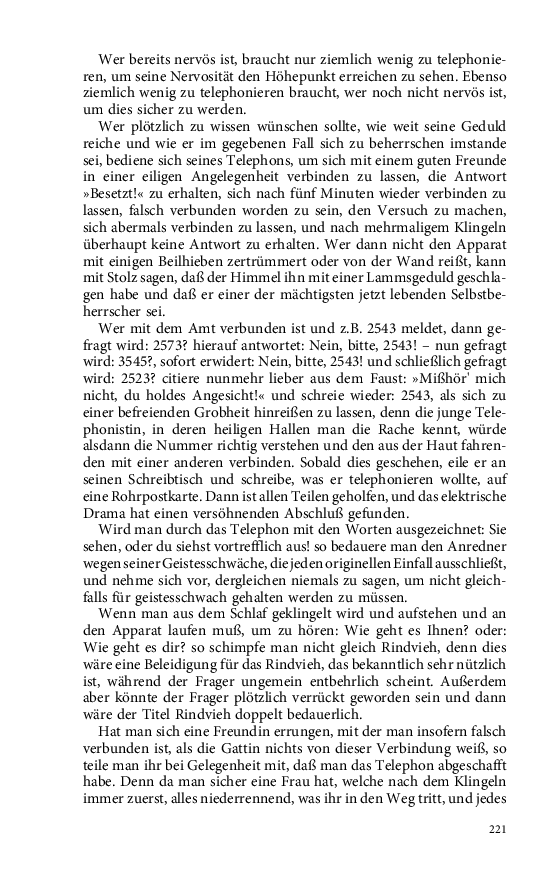 Wer bereits nervös ist, braucht nur ziemlich wenig zu telephonieren, um seine Nervosität den Höhepunkt erreichen zu sehen. Ebenso ziemlich wenig zu telephonieren braucht, wer noch nicht nervös ist, um dies sicher zu werden.

Wer plötzlich zu wissen wünschen sollte, wie weit seine Geduld reiche und wie er im gegebenen Fall sich zu beherrschen imstande sei, bediene sich seines Telephons, um sich mit einem guten Freunde in einer eiligen Angelegenheit verbinden zu lassen, die Antwort »Besetzt!« zu erhalten, sich nach fünf Minuten wieder verbinden zu lassen, falsch verbunden worden zu sein, den Versuch zu machen, sich abermals verbinden zu lassen, und nach mehrmaligem Klingeln überhaupt keine Antwort zu erhalten. Wer dann nicht den Apparat mit einigen Beilhieben zertrümmert oder von der Wand reißt, kann mit Stolz sagen, daß der Himmel ihn mit einer Lammsgeduld geschlagen habe und daß er einer der mächtigsten jetzt lebenden Selbstbeherrscher sei.

Wer mit dem Amt verbunden ist und z.B. 2543 meldet, dann gefragt wird: 2573? hierauf antwortet: Nein, bitte, 2543! – nun gefragt wird: 3545?, sofort erwidert: Nein, bitte, 2543! und schließlich gefragt wird: 2523? citiere nunmehr lieber aus dem Faust: »Mißhör' mich nicht, du holdes Angesicht!« und schreie wieder: 2543, als sich zu einer befreienden Grobheit hinreißen zu lassen, denn die junge Telephonistin, in deren heiligen Hallen man die Rache kennt, würde alsdann die Nummer richtig verstehen und den aus der Haut fahrenden mit einer anderen verbinden. Sobald dies geschehen, eile er an seinen Schreibtisch und schreibe, was er telephonieren wollte, auf eine Rohrpostkarte. Dann ist allen Teilen geholfen, und das elektrische Drama hat einen versöhnenden Abschluß gefunden.

Wird man durch das Telephon mit den Worten ausgezeichnet: Sie sehen, oder du siehst vortrefflich aus! so bedauere man den Anredner wegen seiner Geistesschwäche, die jeden originellen Einfall ausschließt, und nehme sich vor, dergleichen niemals zu sagen, um nicht gleichfalls für geistesschwach gehalten werden zu müssen.

Wenn man aus dem Schlaf geklingelt wird und aufstehen und an den Apparat laufen muß, um zu hören: Wie geht es Ihnen? oder: Wie geht es dir? so schimpfe man nicht gleich Rindvieh, denn dies wäre eine Beleidigung für das Rindvieh, das bekanntlich sehr nützlich ist, während der Frager ungemein entbehrlich scheint. Außerdem aber könnte der Frager plötzlich verrückt geworden sein und dann wäre der Titel Rindvieh doppelt bedauerlich.

Hat man sich eine Freundin errungen, mit der man insofern falsch verbunden ist, als die Gattin nichts von dieser Verbindung weiß, so teile man ihr bei Gelegenheit mit, daß man das Telephon abgeschafft habe. Denn da man sicher eine Frau hat, welche nach dem Klingeln immer zuerst, alles niederrennend, was ihr in den Weg tritt, und jedes

221